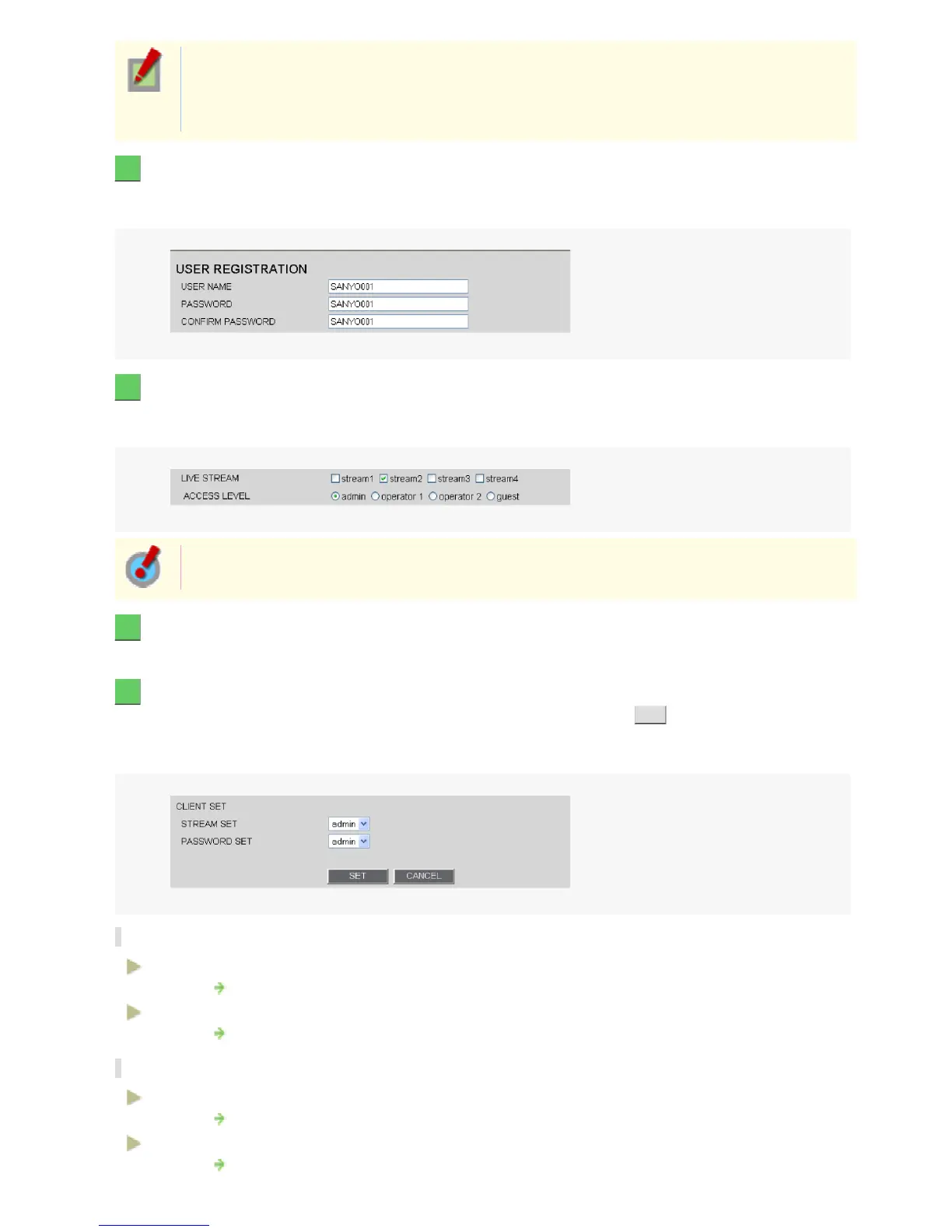 USER REGISTRATION
USER NAME SANYO001
PASSWORD SANYO001
CONFIRM PASSWORD SANYO001

LIVE STREAM ☐ stream1 ☑ stream2 ☐ stream3 ☐ stream4
ACCESS LEVEL admin operator 1 operator 2 guest

CLIENT SET
STREAM SET admin
PASSWORD SET admin
SET CANCEL